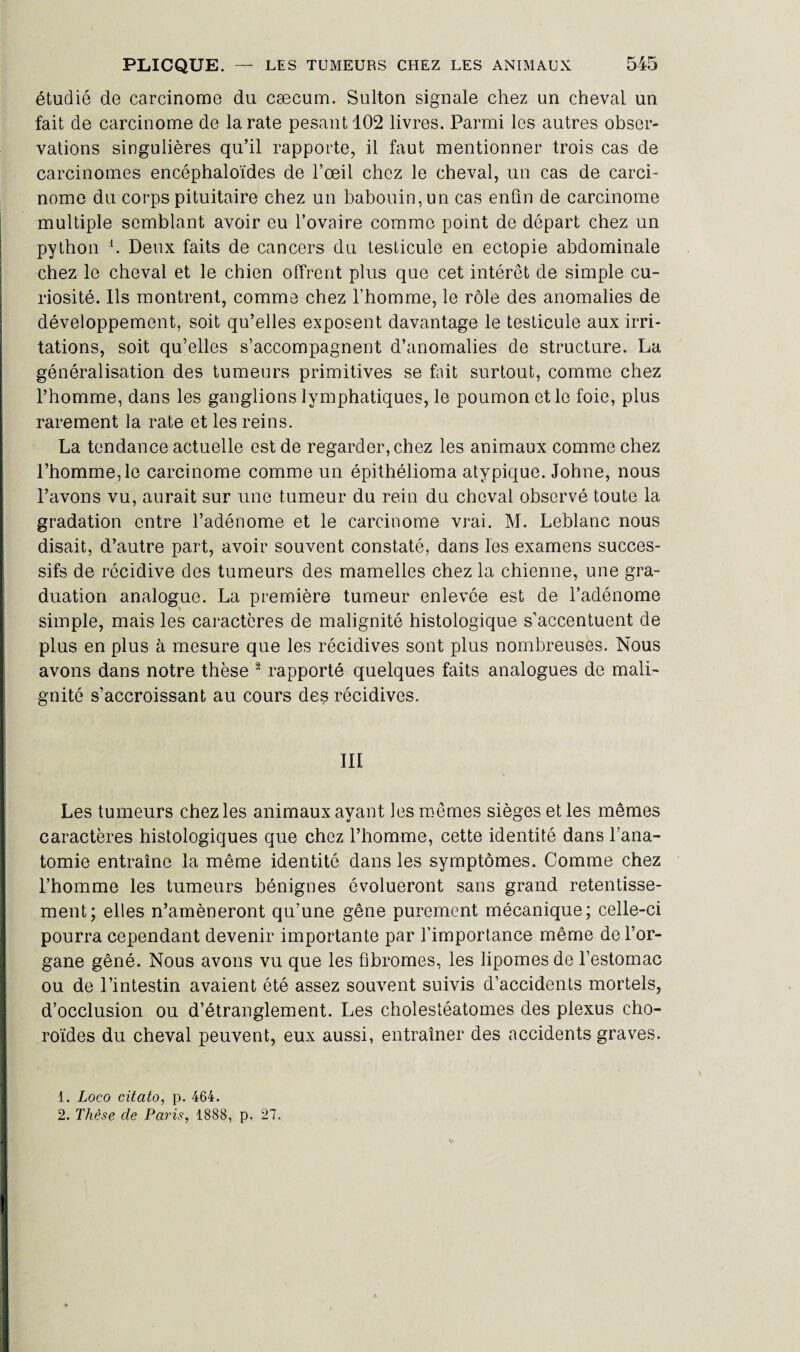 PLICQUE. — LES TUMEURS CHEZ LES ANIMAUX 545

étudié de carcinome du cæcum. Sulton signale chez un cheval un fait de carcinome de la rate pesant 102 livres. Parmi les autres observations singulières qu'il rapporte, il faut mentionner trois cas de carcinomes encéphaloïdes de l'œil chez le cheval, un cas de carcinome du corps pituitaire chez un babouin, un cas enfin de carcinome multiple semblant avoir eu l'ovaire comme point de départ chez un python $^1$. Deux faits de cancers du testicule en ectopie abdominale chez le cheval et le chien offrent plus que cet intérêt de simple curiosité. Ils montrent, comme chez l'homme, le rôle des anomalies de développement, soit qu'elles exposent davantage le testicule aux irritations, soit qu'elles s'accompagnent d'anomalies de structure. La généralisation des tumeurs primitives se fait surtout, comme chez l'homme, dans les ganglions lymphatiques, le poumon et le foie, plus rarement la rate et les reins.

La tendance actuelle est de regarder, chez les animaux comme chez l'homme, le carcinome comme un épithélioma atypique. Johne, nous l'avons vu, aurait sur une tumeur du rein du cheval observé toute la gradation entre l'adénome et le carcinome vrai. M. Leblanc nous disait, d'autre part, avoir souvent constaté, dans les examens successifs de récidive des tumeurs des mamelles chez la chienne, une graduation analogue. La première tumeur enlevée est de l'adénome simple, mais les caractères de malignité histologique s'accentuent de plus en plus à mesure que les récidives sont plus nombreuses. Nous avons dans notre thèse $^2$ rapporté quelques faits analogues de malignité s'accroissant au cours des récidives.

III

Les tumeurs chez les animaux ayant les mêmes sièges et les mêmes caractères histologiques que chez l'homme, cette identité dans l'anatomie entraîne la même identité dans les symptômes. Comme chez l'homme les tumeurs bénignes évolueront sans grand retentissement; elles n'amèneront qu'une gêne purement mécanique; celle-ci pourra cependant devenir importante par l'importance même de l'organe gêné. Nous avons vu que les fibromes, les lipomes de l'estomac ou de l'intestin avaient été assez souvent suivis d'accidents mortels, d'occlusion ou d'étranglement. Les cholestéatomes des plexus choroïdes du cheval peuvent, eux aussi, entraîner des accidents graves.

1. Loco citato, p. 464.
2. Thèse de Paris, 1888, p. 27.